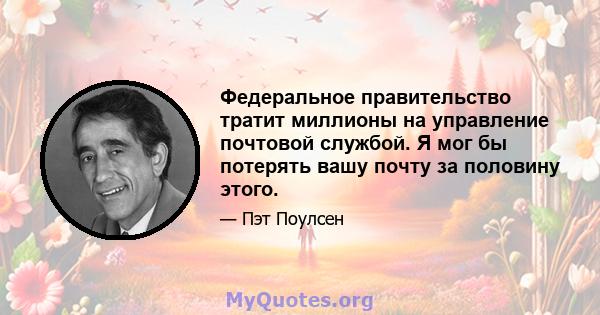 Федеральное правительство тратит миллионы на управление почтовой службой. Я мог бы потерять вашу почту за половину этого.

— Пэт Поулсен

MyQuotes.org